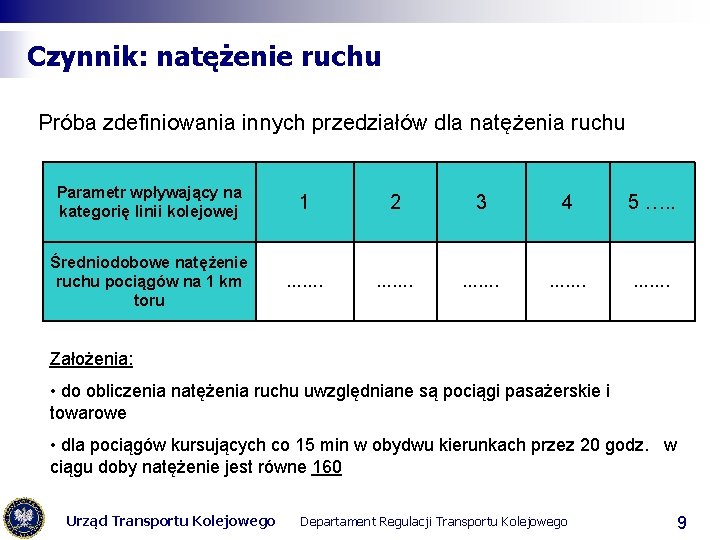 Czynnik: natężenie ruchu

Próba zdefiniowania innych przedziałów dla natężenia ruchu

| Parametr wpływający na kategorię linii kolejowej | 1 | 2 | 3 | 4 | 5 ….. |
|---|---|---|---|---|---|
| Średniodobowe natężenie ruchu pociągów na 1 km toru | ……. | ……. | ……. | ……. | ……. |

Założenia:

• do obliczenia natężenia ruchu uwzględniane są pociągi pasażerskie i towarowe

• dla pociągów kursujących co 15 min w obydwu kierunkach przez 20 godz. w ciągu doby natężenie jest równe 160

Urząd Transportu Kolejowego Departament Regulacji Transportu Kolejowego 9